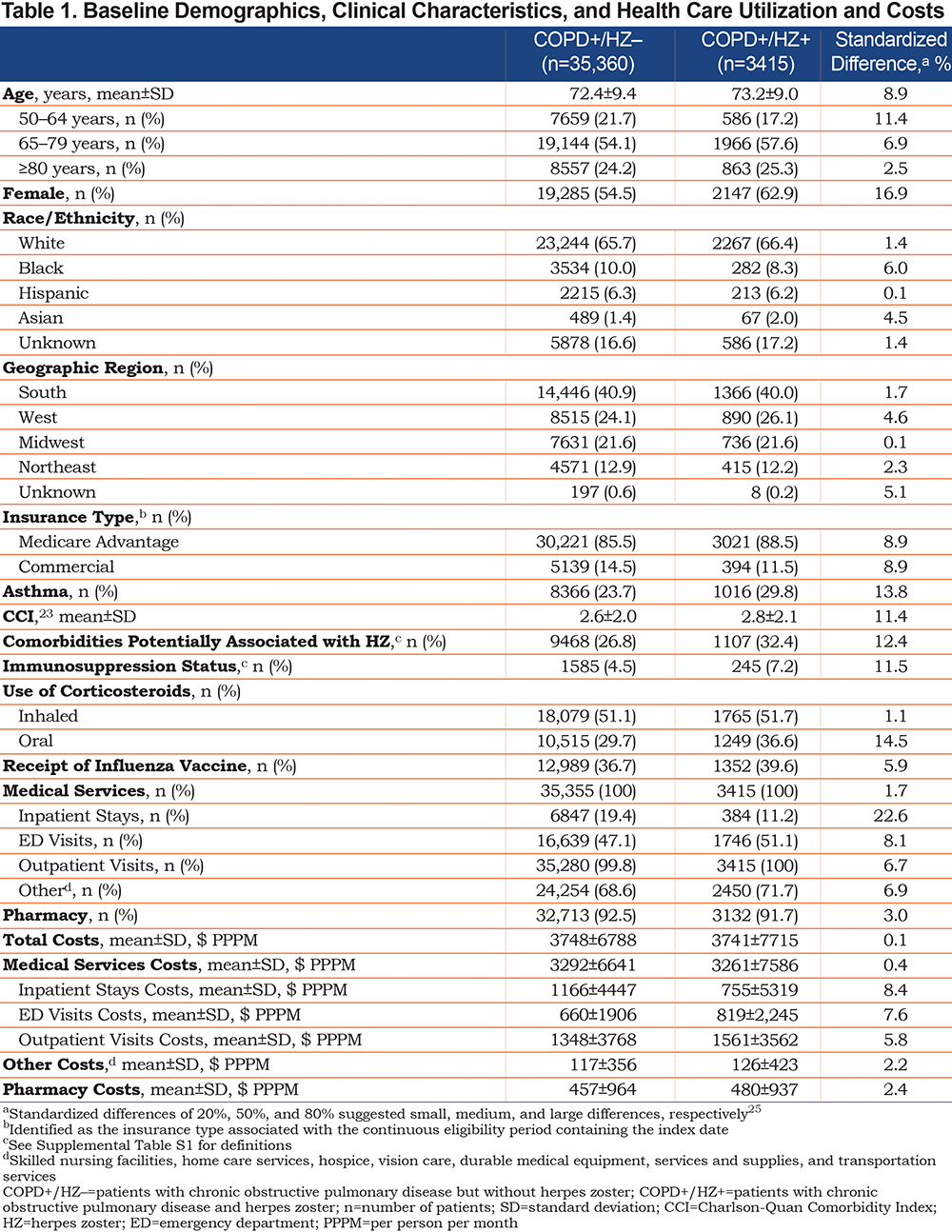 Table 1. Baseline Demographics, Clinical Characteristics, and Health Care Utilization and Costs

| | COPD+/HZ– (n=35,360) | COPD+/HZ+ (n=3415) | Standardized Difference,$^a$ % |
|---|---|---|---|
| Age, years, mean±SD | 72.4±9.4 | 73.2±9.0 | 8.9 |
| 50–64 years, n (%) | 7659 (21.7) | 586 (17.2) | 11.4 |
| 65–79 years, n (%) | 19,144 (54.1) | 1966 (57.6) | 6.9 |
| ≥80 years, n (%) | 8557 (24.2) | 863 (25.3) | 2.5 |
| Female, n (%) | 19,285 (54.5) | 2147 (62.9) | 16.9 |
| Race/Ethnicity, n (%) | | | |
| White | 23,244 (65.7) | 2267 (66.4) | 1.4 |
| Black | 3534 (10.0) | 282 (8.3) | 6.0 |
| Hispanic | 2215 (6.3) | 213 (6.2) | 0.1 |
| Asian | 489 (1.4) | 67 (2.0) | 4.5 |
| Unknown | 5878 (16.6) | 586 (17.2) | 1.4 |
| Geographic Region, n (%) | | | |
| South | 14,446 (40.9) | 1366 (40.0) | 1.7 |
| West | 8515 (24.1) | 890 (26.1) | 4.6 |
| Midwest | 7631 (21.6) | 736 (21.6) | 0.1 |
| Northeast | 4571 (12.9) | 415 (12.2) | 2.3 |
| Unknown | 197 (0.6) | 8 (0.2) | 5.1 |
| Insurance Type,$^b$ n (%) | | | |
| Medicare Advantage | 30,221 (85.5) | 3021 (88.5) | 8.9 |
| Commercial | 5139 (14.5) | 394 (11.5) | 8.9 |
| Asthma, n (%) | 8366 (23.7) | 1016 (29.8) | 13.8 |
| CCI,$^{23}$ mean±SD | 2.6±2.0 | 2.8±2.1 | 11.4 |
| Comorbidities Potentially Associated with HZ,$^c$ n (%) | 9468 (26.8) | 1107 (32.4) | 12.4 |
| Immunosuppression Status,$^c$ n (%) | 1585 (4.5) | 245 (7.2) | 11.5 |
| Use of Corticosteroids, n (%) | | | |
| Inhaled | 18,079 (51.1) | 1765 (51.7) | 1.1 |
| Oral | 10,515 (29.7) | 1249 (36.6) | 14.5 |
| Receipt of Influenza Vaccine, n (%) | 12,989 (36.7) | 1352 (39.6) | 5.9 |
| Medical Services, n (%) | 35,355 (100) | 3415 (100) | 1.7 |
| Inpatient Stays, n (%) | 6847 (19.4) | 384 (11.2) | 22.6 |
| ED Visits, n (%) | 16,639 (47.1) | 1746 (51.1) | 8.1 |
| Outpatient Visits, n (%) | 35,280 (99.8) | 3415 (100) | 6.7 |
| Other$^d$, n (%) | 24,254 (68.6) | 2450 (71.7) | 6.9 |
| Pharmacy, n (%) | 32,713 (92.5) | 3132 (91.7) | 3.0 |
| Total Costs, mean±SD, \$ PPPM | 3748±6788 | 3741±7715 | 0.1 |
| Medical Services Costs, mean±SD, \$ PPPM | 3292±6641 | 3261±7586 | 0.4 |
| Inpatient Stays Costs, mean±SD, \$ PPPM | 1166±4447 | 755±5319 | 8.4 |
| ED Visits Costs, mean±SD, \$ PPPM | 660±1906 | 819±2,245 | 7.6 |
| Outpatient Visits Costs, mean±SD, \$ PPPM | 1348±3768 | 1561±3562 | 5.8 |
| Other Costs,$^d$ mean±SD, \$ PPPM | 117±356 | 126±423 | 2.2 |
| Pharmacy Costs, mean±SD, \$ PPPM | 457±964 | 480±937 | 2.4 |

$^a$Standardized differences of 20%, 50%, and 80% suggested small, medium, and large differences, respectively$^{25}$
$^b$Identified as the insurance type associated with the continuous eligibility period containing the index date
$^c$See Supplemental Table S1 for definitions
$^d$Skilled nursing facilities, home care services, hospice, vision care, durable medical equipment, services and supplies, and transportation services
COPD+/HZ–=patients with chronic obstructive pulmonary disease but without herpes zoster; COPD+/HZ+=patients with chronic obstructive pulmonary disease and herpes zoster; n=number of patients; SD=standard deviation; CCI=Charlson-Quan Comorbidity Index; HZ=herpes zoster; ED=emergency department; PPPM=per person per month